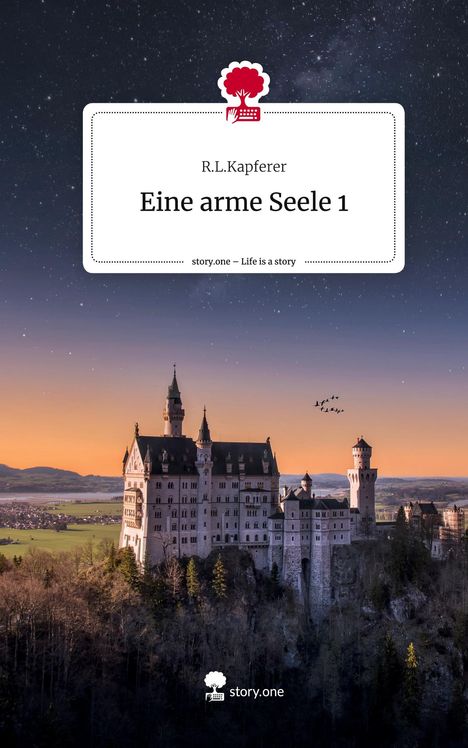 R.L.Kapferer

Eine arme Seele 1

story.one – Life is a story

story.one